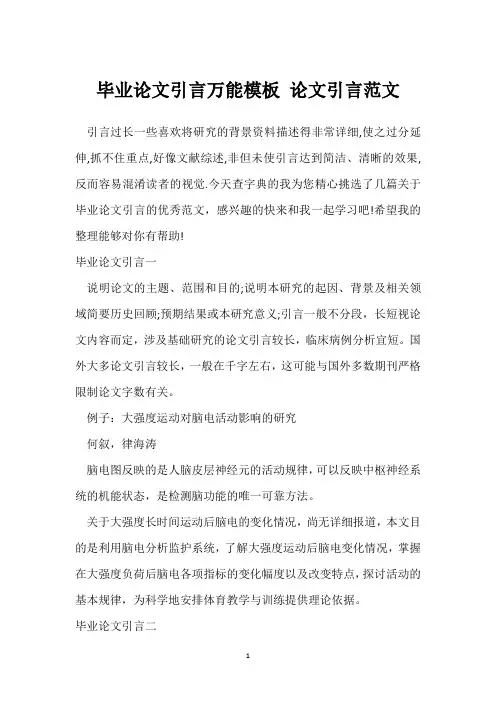 毕业论文引言万能模板 论文引言范文

引言过长一些喜欢将研究的背景资料描述得非常详细,使之过分延伸,抓不住重点,好像文献综述,非但未使引言达到简洁、清晰的效果,反而容易混淆读者的视觉.今天查字典的我为您精心挑选了几篇关于毕业论文引言的优秀范文，感兴趣的快来和我一起学习吧!希望我的整理能够对你有帮助!

毕业论文引言一

说明论文的主题、范围和目的;说明本研究的起因、背景及相关领域简要历史回顾;预期结果或本研究意义;引言一般不分段，长短视论文内容而定，涉及基础研究的论文引言较长，临床病例分析宜短。国外大多论文引言较长，一般在千字左右，这可能与国外多数期刊严格限制论文字数有关。

例子：大强度运动对脑电活动影响的研究

何叙，律海涛

脑电图反映的是人脑皮层神经元的活动规律，可以反映中枢神经系统的机能状态，是检测脑功能的唯一可靠方法。

关于大强度长时间运动后脑电的变化情况，尚无详细报道，本文目的是利用脑电分析监护系统，了解大强度运动后脑电变化情况，掌握在大强度负荷后脑电各项指标的变化幅度以及改变特点，探讨活动的基本规律，为科学地安排体育教学与训练提供理论依据。

毕业论文引言二

1